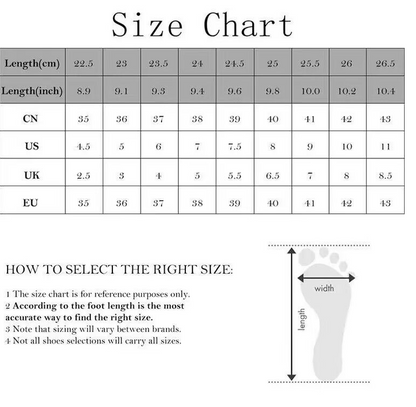 Size Chart

| Length(cm) | 22.5 | 23 | 23.5 | 24 | 24.5 | 25 | 25.5 | 26 | 26.5 |
|---|---|---|---|---|---|---|---|---|---|
| Length(inch) | 8.9 | 9.1 | 9.3 | 9.4 | 9.6 | 9.8 | 10.0 | 10.2 | 10.4 |
| CN | 35 | 36 | 37 | 38 | 39 | 40 | 41 | 42 | 43 |
| US | 4.5 | 5 | 6 | 7 | 7.5 | 8 | 9 | 10 | 11 |
| UK | 2.5 | 3 | 4 | 5 | 5.5 | 6.5 | 7 | 8 | 8.5 |
| EU | 35 | 36 | 37 | 38 | 39 | 40 | 41 | 42 | 43 |

HOW TO SELECT THE RIGHT SIZE:

1 The size chart is for reference purposes only.
2 According to the foot length is the most accurate way to find the right size.
3 Note that sizing will vary between brands.
4 Not all shoes selections will carry all sizes.

width

length